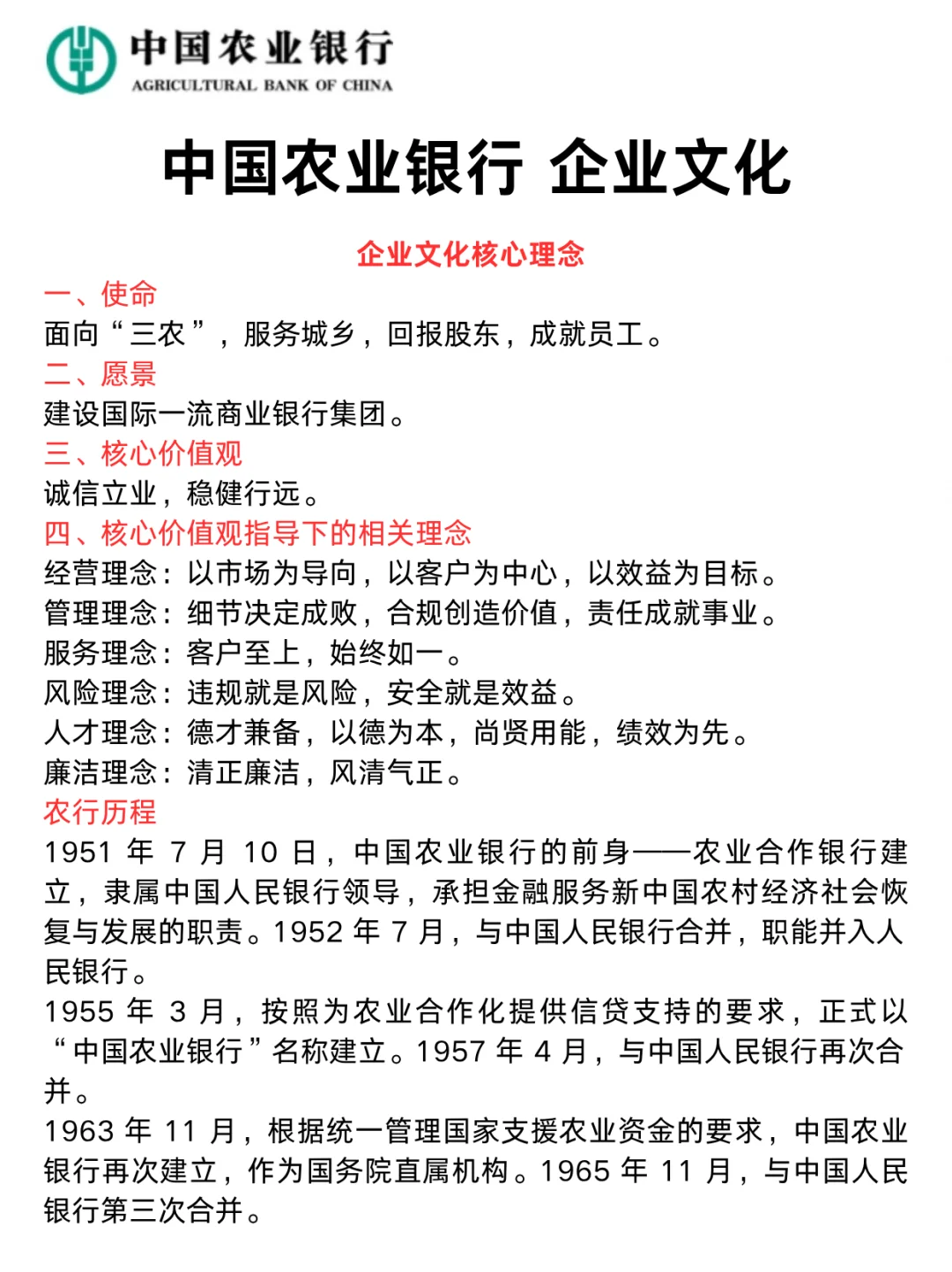 中国农业银行
AGRICULTURAL BANK OF CHINA

中国农业银行 企业文化

企业文化核心理念

一、使命
面向“三农”，服务城乡，回报股东，成就员工。
二、愿景
建设国际一流商业银行集团。
三、核心价值观
诚信立业，稳健行远。
四、核心价值观指导下的相关理念
经营理念：以市场为导向，以客户为中心，以效益为目标。
管理理念：细节决定成败，合规创造价值，责任成就事业。
服务理念：客户至上，始终如一。
风险理念：违规就是风险，安全就是效益。
人才理念：德才兼备，以德为本，尚贤用能，绩效为先。
廉洁理念：清正廉洁，风清气正。
农行历程
1951 年 7 月 10 日，中国农业银行的前身——农业合作银行建立，隶属中国人民银行领导，承担金融服务新中国农村经济社会恢复与发展的职责。1952 年 7 月，与中国人民银行合并，职能并入人民银行。
1955 年 3 月，按照为农业合作化提供信贷支持的要求，正式以“中国农业银行”名称建立。1957 年 4 月，与中国人民银行再次合并。
1963 年 11 月，根据统一管理国家支援农业资金的要求，中国农业银行再次建立，作为国务院直属机构。1965 年 11 月，与中国人民银行第三次合并。